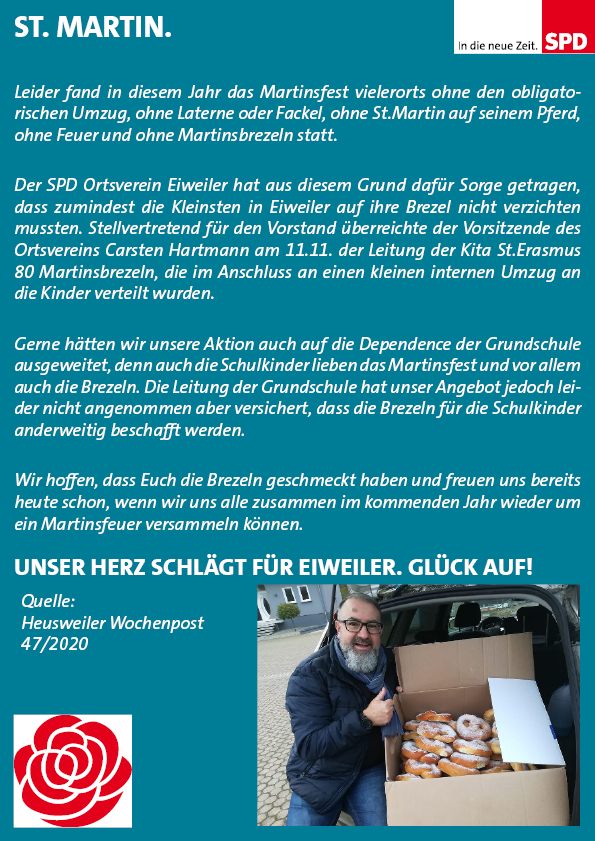 ST. MARTIN.

In die neue Zeit. SPD

Leider fand in diesem Jahr das Martinsfest vielerorts ohne den obligatorischen Umzug, ohne Laterne oder Fackel, ohne St.Martin auf seinem Pferd, ohne Feuer und ohne Martinsbrezeln statt.

Der SPD Ortsverein Eiweiler hat aus diesem Grund dafür Sorge getragen, dass zumindest die Kleinsten in Eiweiler auf ihre Brezel nicht verzichten mussten. Stellvertretend für den Vorstand überreichte der Vorsitzende des Ortsvereins Carsten Hartmann am 11.11. der Leitung der Kita St.Erasmus 80 Martinsbrezeln, die im Anschluss an einen kleinen internen Umzug an die Kinder verteilt wurden.

Gerne hätten wir unsere Aktion auch auf die Dependence der Grundschule ausgeweitet, denn auch die Schulkinder lieben das Martinsfest und vor allem auch die Brezeln. Die Leitung der Grundschule hat unser Angebot jedoch leider nicht angenommen aber versichert, dass die Brezeln für die Schulkinder anderweitig beschafft werden.

Wir hoffen, dass Euch die Brezeln geschmeckt haben und freuen uns bereits heute schon, wenn wir uns alle zusammen im kommenden Jahr wieder um ein Martinsfeuer versammeln können.

UNSER HERZ SCHLÄGT FÜR EIWEILER. GLÜCK AUF!

Quelle:
Heusweiler Wochenpost
47/2020